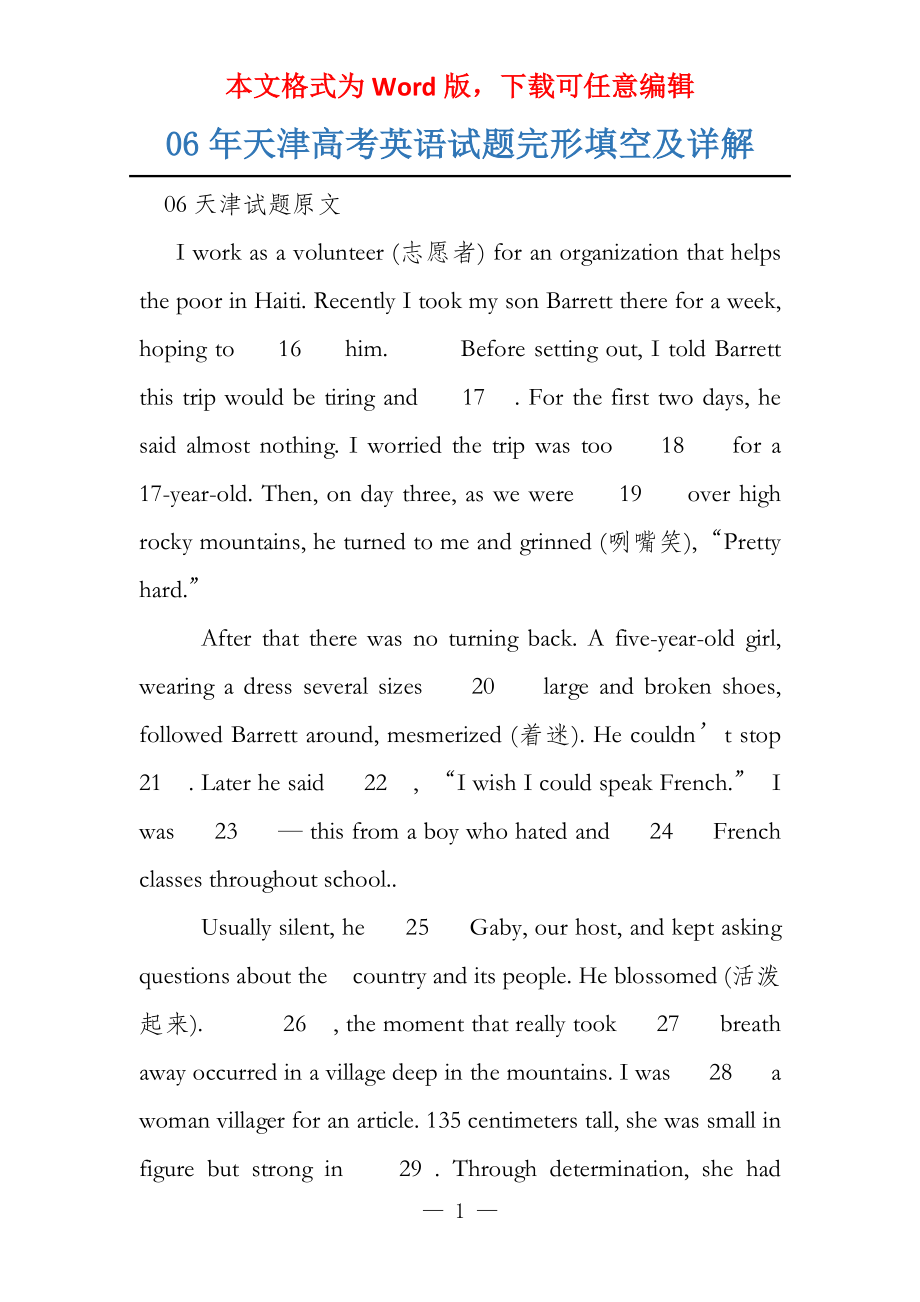 本文格式为 Word 版，下载可任意编辑

06 年天津高考英语试题完形填空及详解

06 天津试题原文

I work as a volunteer (志愿者) for an organization that helps the poor in Haiti. Recently I took my son Barrett there for a week, hoping to 16 him. Before setting out, I told Barrett this trip would be tiring and 17 . For the first two days, he said almost nothing. I worried the trip was too 18 for a 17-year-old. Then, on day three, as we were 19 over high rocky mountains, he turned to me and grinned (咧嘴笑), “Pretty hard.”

After that there was no turning back. A five-year-old girl, wearing a dress several sizes 20 large and broken shoes, followed Barrett around, mesmerized (着迷). He couldn’t stop 21 . Later he said 22 , “I wish I could speak French.” I was 23 — this from a boy who hated and 24 French classes throughout school..

Usually silent, he 25 Gaby, our host, and kept asking questions about the country and its people. He blossomed (活泼起来). 26 , the moment that really took 27 breath away occurred in a village deep in the mountains. I was 28 a woman villager for an article. 135 centimeters tall, she was small in figure but strong in 29 . Through determination, she had

— 1 —